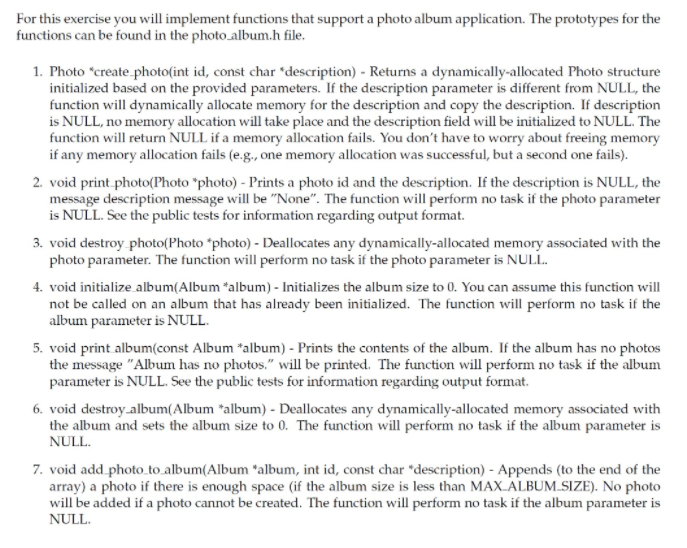 For this exercise you will implement functions that support a photo album application. The prototypes for the functions can be found in the photo_album.h file.

1. Photo *create_photo(int id, const char *description) - Returns a dynamically-allocated Photo structure initialized based on the provided parameters. If the description parameter is different from NULL, the function will dynamically allocate memory for the description and copy the description. If description is NULL, no memory allocation will take place and the description field will be initialized to NULL. The function will return NULL if a memory allocation fails. You don't have to worry about freeing memory if any memory allocation fails (e.g., one memory allocation was successful, but a second one fails).

2. void print_photo(Photo *photo) - Prints a photo id and the description. If the description is NULL, the message description message will be "None". The function will perform no task if the photo parameter is NULL. See the public tests for information regarding output format.

3. void destroy_photo(Photo *photo) - Deallocates any dynamically-allocated memory associated with the photo parameter. The function will perform no task if the photo parameter is NULL.

4. void initialize_album(Album *album) - Initializes the album size to 0. You can assume this function will not be called on an album that has already been initialized. The function will perform no task if the album parameter is NULL.

5. void print_album(const Album *album) - Prints the contents of the album. If the album has no photos the message "Album has no photos." will be printed. The function will perform no task if the album parameter is NULL. See the public tests for information regarding output format.

6. void destroy_album(Album *album) - Deallocates any dynamically-allocated memory associated with the album and sets the album size to 0. The function will perform no task if the album parameter is NULL.

7. void add_photo_to_album(Album *album, int id, const char *description) - Appends (to the end of the array) a photo if there is enough space (if the album size is less than MAX_ALBUM_SIZE). No photo will be added if a photo cannot be created. The function will perform no task if the album parameter is NULL.